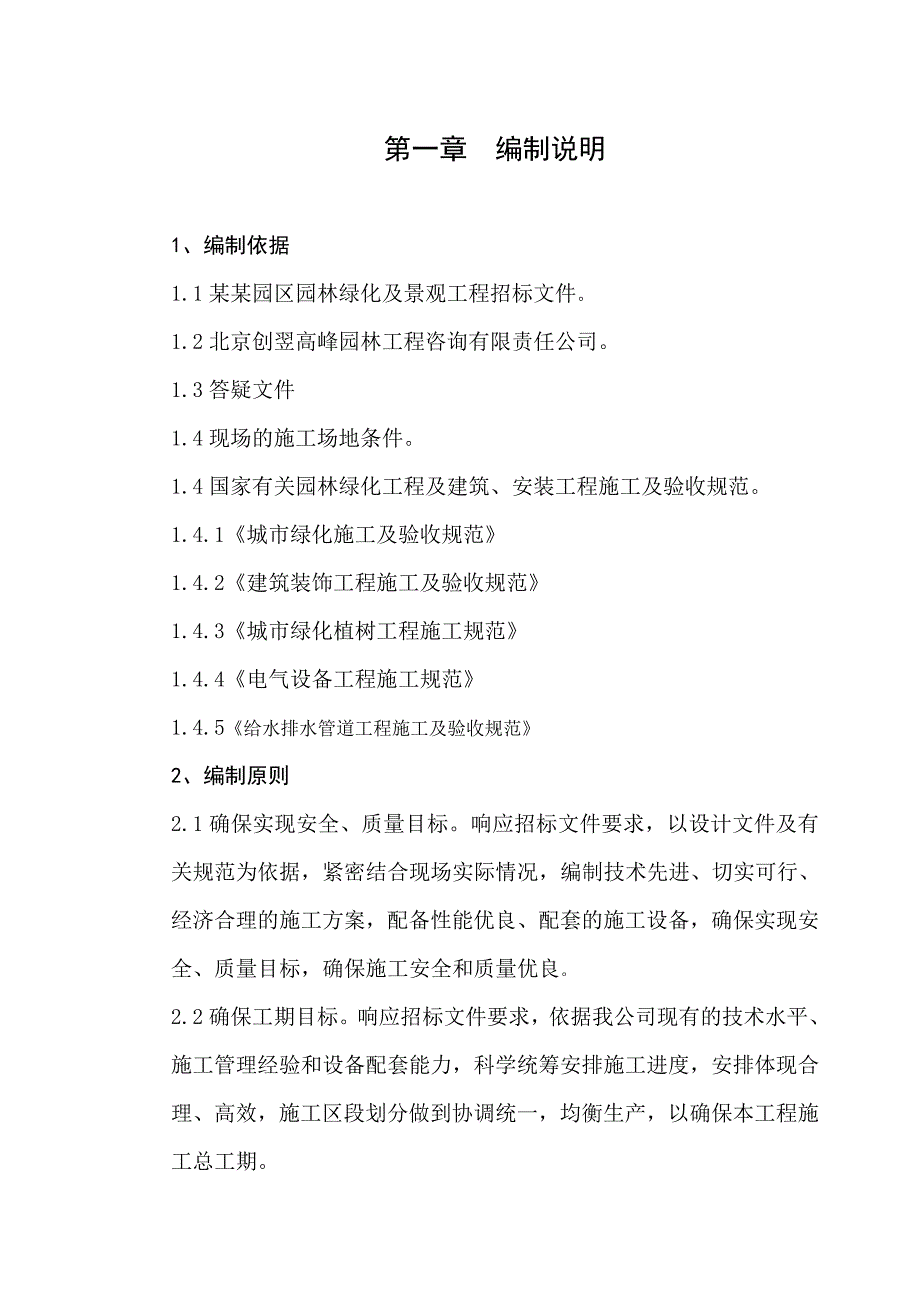 第一章　编制说明

1、编制依据

1.1 某某园区园林绿化及景观工程招标文件。

1.2 北京创翌高峰园林工程咨询有限责任公司。

1.3 答疑文件

1.4 现场的施工场地条件。

1.4 国家有关园林绿化工程及建筑、安装工程施工及验收规范。

1.4.1《城市绿化施工及验收规范》

1.4.2《建筑装饰工程施工及验收规范》

1.4.3《城市绿化植树工程施工规范》

1.4.4《电气设备工程施工规范》

1.4.5《给水排水管道工程施工及验收规范》

2、编制原则

2.1 确保实现安全、质量目标。响应招标文件要求，以设计文件及有关规范为依据，紧密结合现场实际情况，编制技术先进、切实可行、经济合理的施工方案，配备性能优良、配套的施工设备，确保实现安全、质量目标，确保施工安全和质量优良。

2.2 确保工期目标。响应招标文件要求，依据我公司现有的技术水平、施工管理经验和设备配套能力，科学统筹安排施工进度，安排体现合理、高效，施工区段划分做到协调统一，均衡生产，以确保本工程施工总工期。